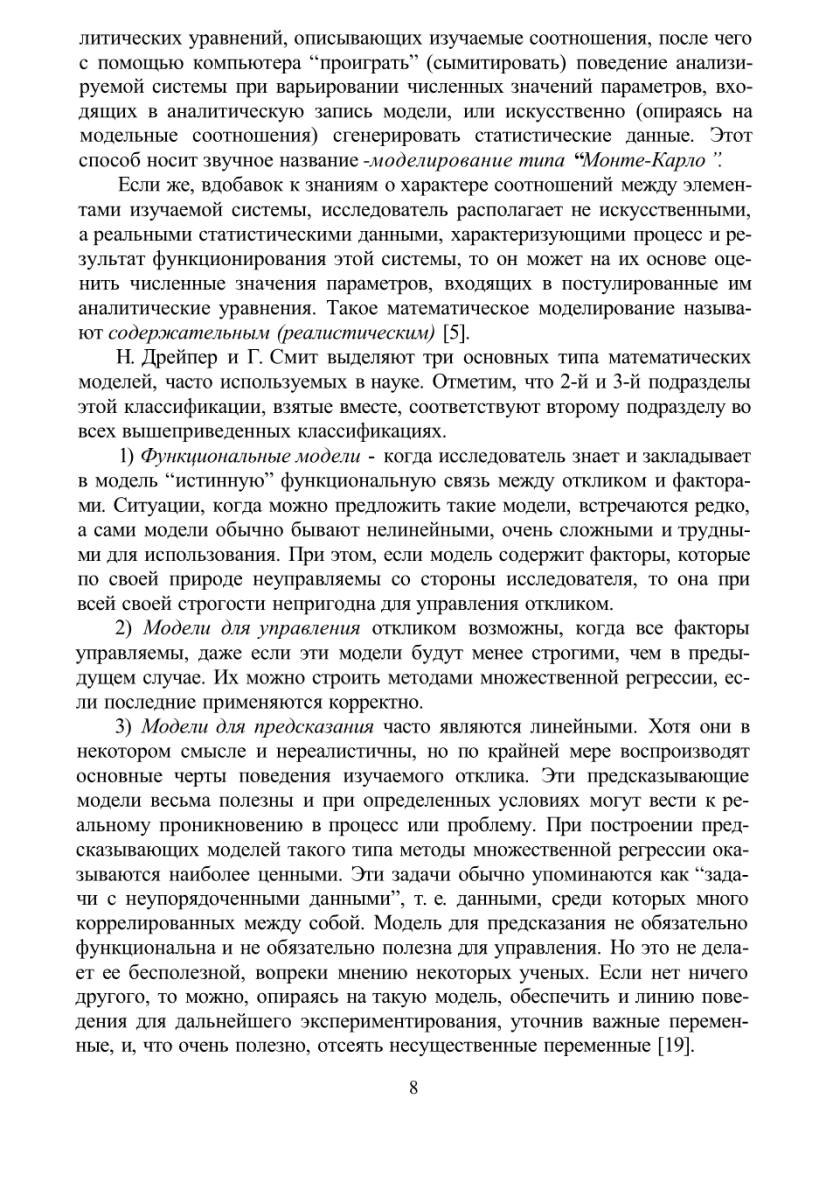 литических уравнений, описывающих изучаемые соотношения, после чего с помощью компьютера “проиграть” (сымитировать) поведение анализируемой системы при варьировании численных значений параметров, входящих в аналитическую запись модели, или искусственно (опираясь на модельные соотношения) сгенерировать статистические данные. Этот способ носит звучное название -моделирование типа “Монте-Карло”.

Если же, вдобавок к знаниям о характере соотношений между элементами изучаемой системы, исследователь располагает не искусственными, а реальными статистическими данными, характеризующими процесс и результат функционирования этой системы, то он может на их основе оценить численные значения параметров, входящих в постулированные им аналитические уравнения. Такое математическое моделирование называют содержательным (реалистическим) [5].

Н. Дрейпер и Г. Смит выделяют три основных типа математических моделей, часто используемых в науке. Отметим, что 2-й и 3-й подразделы этой классификации, взятые вместе, соответствуют второму подразделу во всех вышеприведенных классификациях.

1) Функциональные модели - когда исследователь знает и закладывает в модель “истинную” функциональную связь между откликом и факторами. Ситуации, когда можно предложить такие модели, встречаются редко, а сами модели обычно бывают нелинейными, очень сложными и трудными для использования. При этом, если модель содержит факторы, которые по своей природе неуправляемы со стороны исследователя, то она при всей своей строгости непригодна для управления откликом.

2) Модели для управления откликом возможны, когда все факторы управляемы, даже если эти модели будут менее строгими, чем в предыдущем случае. Их можно строить методами множественной регрессии, если последние применяются корректно.

3) Модели для предсказания часто являются линейными. Хотя они в некотором смысле и нереалистичны, но по крайней мере воспроизводят основные черты поведения изучаемого отклика. Эти предсказывающие модели весьма полезны и при определенных условиях могут вести к реальному проникновению в процесс или проблему. При построении предсказывающих моделей такого типа методы множественной регрессии оказываются наиболее ценными. Эти задачи обычно упоминаются как “задачи с неупорядоченными данными”, т. е. данными, среди которых много коррелированных между собой. Модель для предсказания не обязательно функциональна и не обязательно полезна для управления. Но это не делает ее бесполезной, вопреки мнению некоторых ученых. Если нет ничего другого, то можно, опираясь на такую модель, обеспечить и линию поведения для дальнейшего экспериментирования, уточнив важные переменные, и, что очень полезно, отсеять несущественные переменные [19].

8